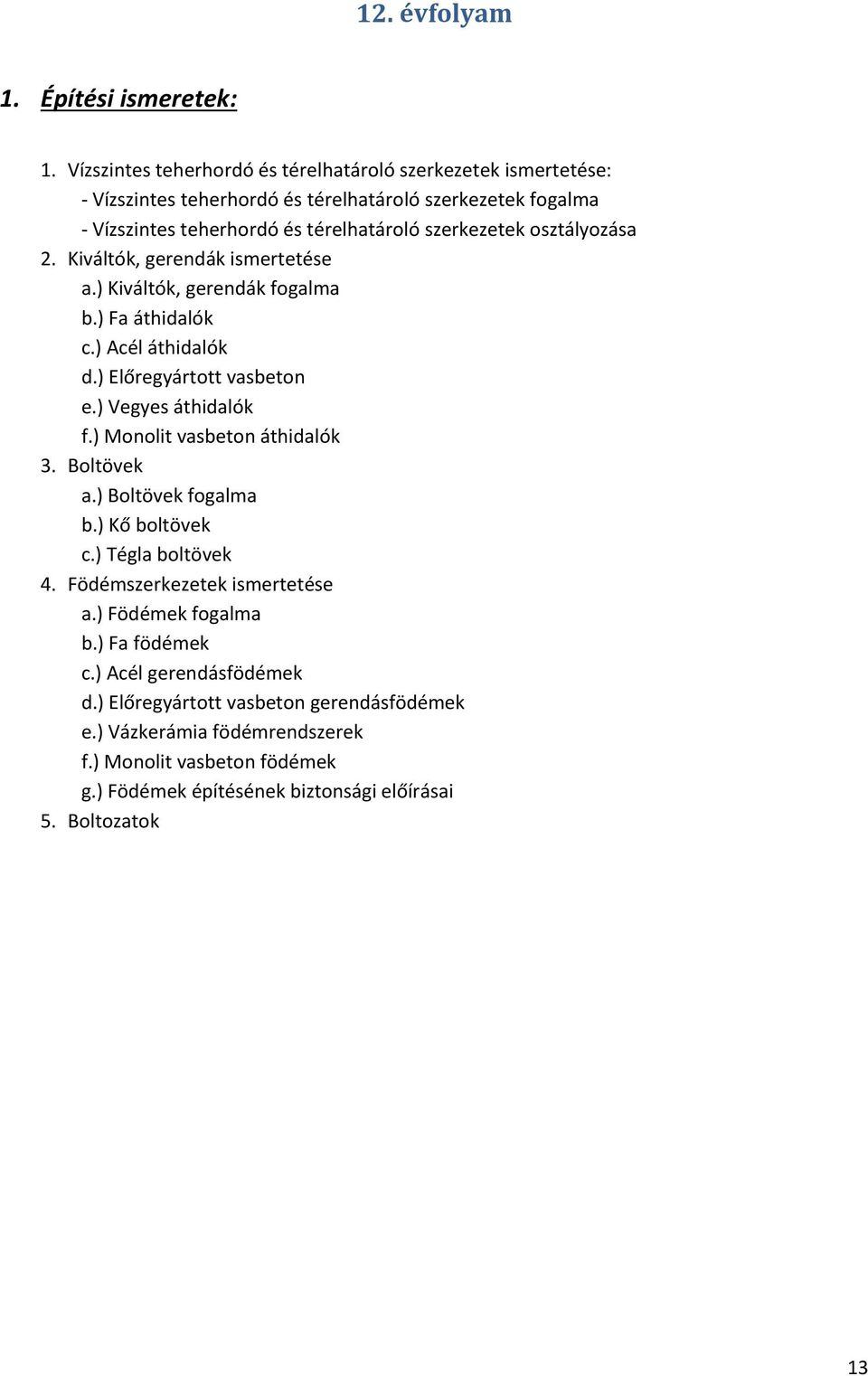 12. évfolyam

1. Építési ismeretek:

1. Vízszintes teherhordó és térelhatároló szerkezetek ismertetése:
- Vízszintes teherhordó és térelhatároló szerkezetek fogalma
- Vízszintes teherhordó és térelhatároló szerkezetek osztályozása
2. Kiváltók, gerendák ismertetése
a.) Kiváltók, gerendák fogalma
b.) Fa áthidalók
c.) Acél áthidalók
d.) Előregyártott vasbeton
e.) Vegyes áthidalók
f.) Monolit vasbeton áthidalók
3. Boltövek
a.) Boltövek fogalma
b.) Kő boltövek
c.) Tégla boltövek
4. Födémszerkezetek ismertetése
a.) Födémek fogalma
b.) Fa födémek
c.) Acél gerendásfödémek
d.) Előregyártott vasbeton gerendásfödémek
e.) Vázkerámia födémrendszerek
f.) Monolit vasbeton födémek
g.) Födémek építésének biztonsági előírásai
5. Boltozatok

13